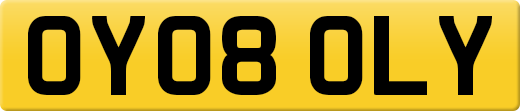 OY08 OLY